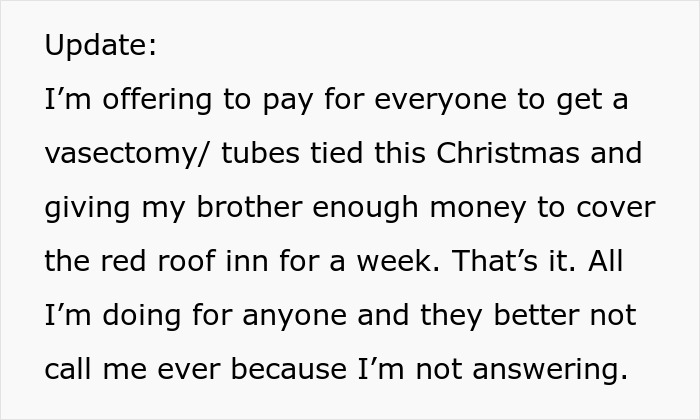 Update:
I’m offering to pay for everyone to get a vasectomy/ tubes tied this Christmas and giving my brother enough money to cover the red roof inn for a week. That’s it. All I’m doing for anyone and they better not call me ever because I’m not answering.